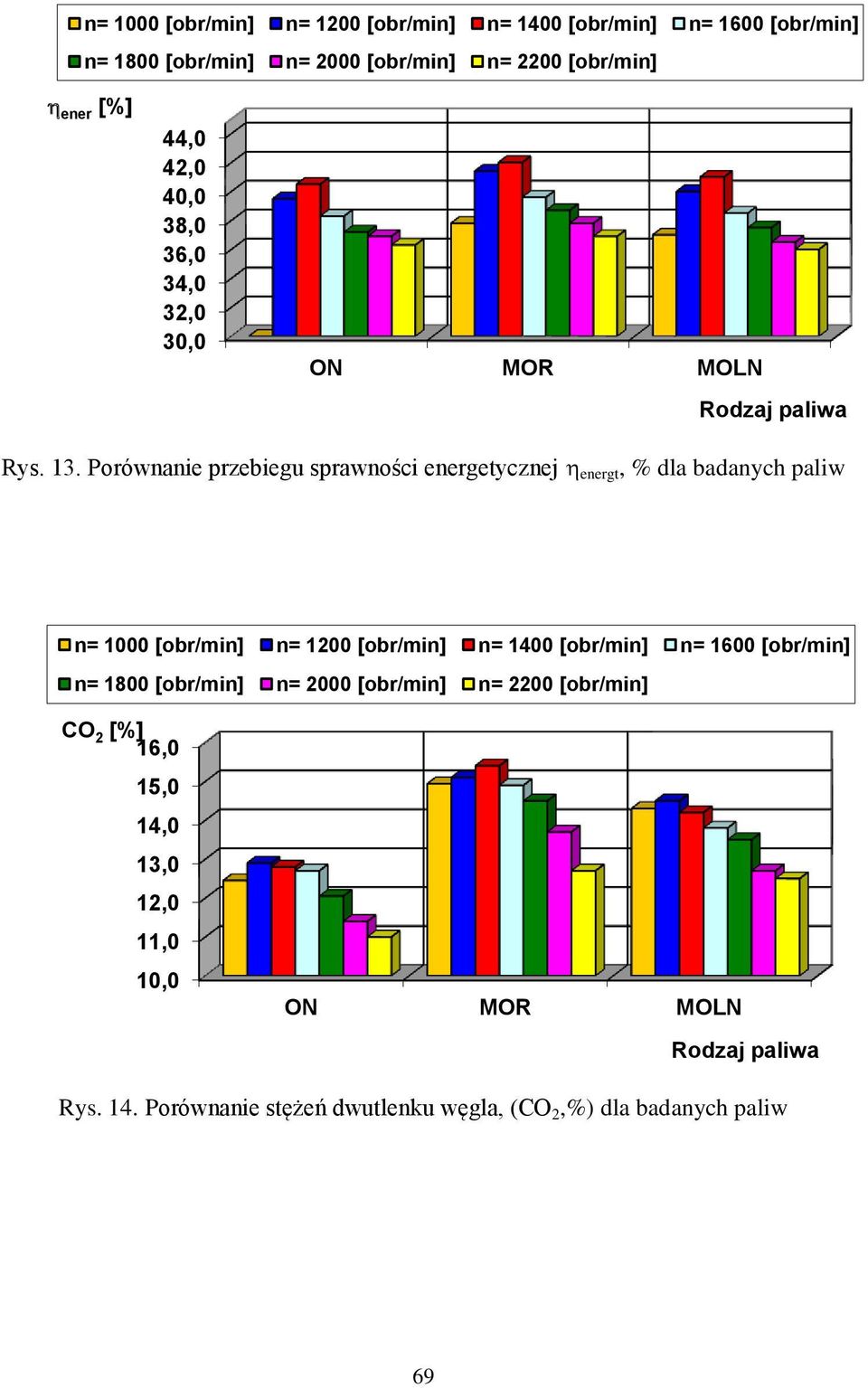 n= 1000 [obr/min] n= 1200 [obr/min] n= 1400 [obr/min] n= 1600 [obr/min]
n= 1800 [obr/min] n= 2000 [obr/min] n= 2200 [obr/min]

$\eta_{ener}$ [%]

44,0
42,0
40,0
38,0
36,0
34,0
32,0
30,0

ON MOR MOLN

Rodzaj paliwa

Rys. 13. Porównanie przebiegu sprawności energetycznej $\eta_{energt}$, % dla badanych paliw

n= 1000 [obr/min] n= 1200 [obr/min] n= 1400 [obr/min] n= 1600 [obr/min]
n= 1800 [obr/min] n= 2000 [obr/min] n= 2200 [obr/min]

$CO_2$ [%]

16,0
15,0
14,0
13,0
12,0
11,0
10,0

ON MOR MOLN

Rodzaj paliwa

Rys. 14. Porównanie stężeń dwutlenku węgla, ($CO_2$,%) dla badanych paliw

69